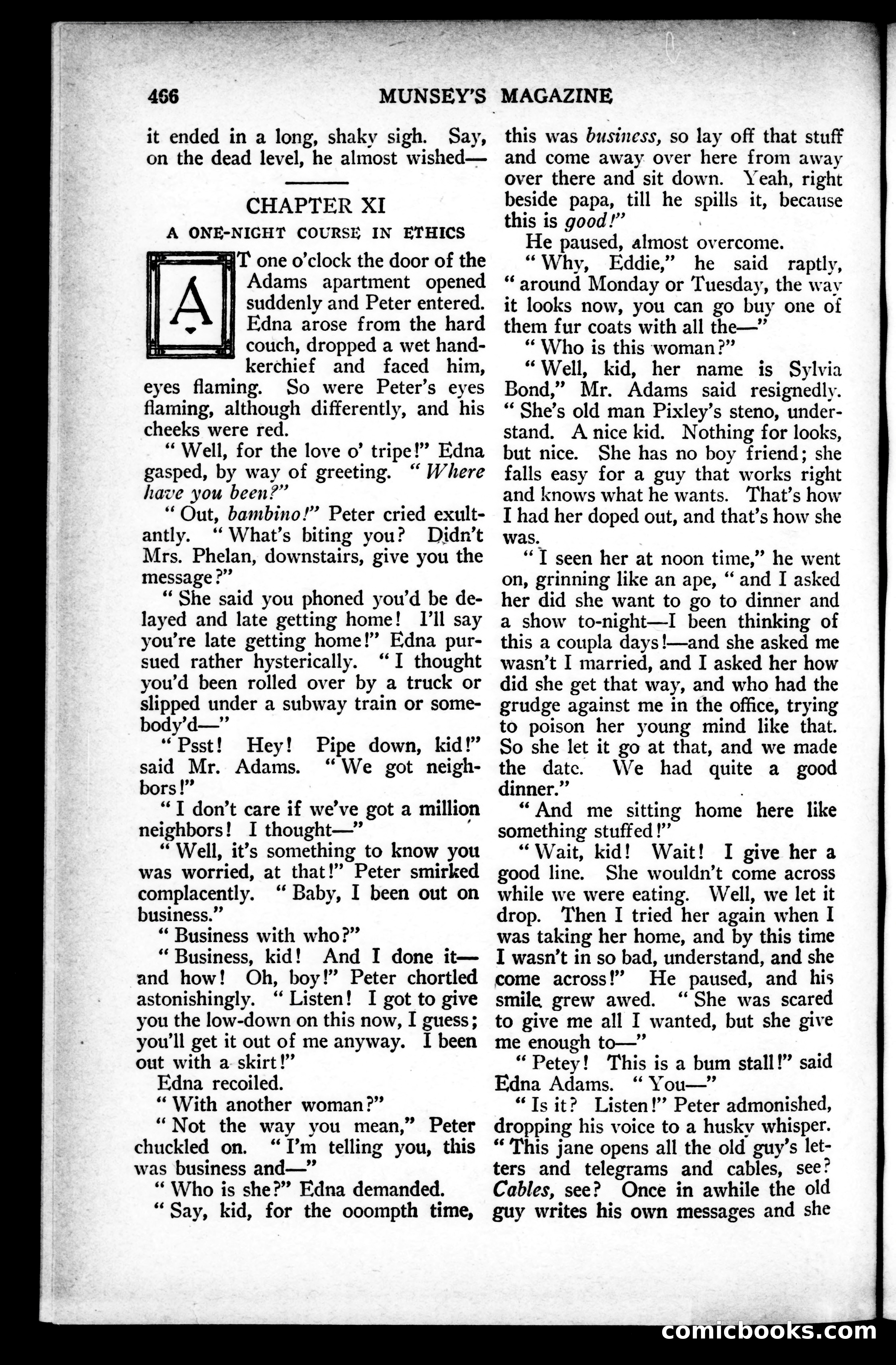 466 MUNSEY'S MAGAZINE

it ended in a long, shaky sigh. Say, on the dead level, he almost wished—

CHAPTER XI

A ONE-NIGHT COURSE IN ETHICS

AT one o'clock the door of the Adams apartment opened suddenly and Peter entered. Edna arose from the hard couch, dropped a wet handkerchief and faced him, eyes flaming. So were Peter's eyes flaming, although differently, and his cheeks were red.

"Well, for the love o' tripe!" Edna gasped, by way of greeting. "Where have you been?"

"Out, bambino!" Peter cried exultantly. "What's biting you? Didn't Mrs. Phelan, downstairs, give you the message?"

"She said you phoned you'd be delayed and late getting home! I'll say you're late getting home!" Edna pursued rather hysterically. "I thought you'd been rolled over by a truck or slipped under a subway train or somebody'd—"

"Psst! Hey! Pipe down, kid!" said Mr. Adams. "We got neighbors!"

"I don't care if we've got a million neighbors! I thought—"

"Well, it's something to know you was worried, at that!" Peter smirked complacently. "Baby, I been out on business."

"Business with who?"

"Business, kid! And I done it—and how! Oh, boy!" Peter chortled astonishingly. "Listen! I got to give you the low-down on this now, I guess; you'll get it out of me anyway. I been out with a skirt!"

Edna recoiled.

"With another woman?"

"Not the way you mean," Peter chuckled on. "I'm telling you, this was business and—"

"Who is she?" Edna demanded.

"Say, kid, for the ooompth time, this was business, so lay off that stuff and come away over here from away over there and sit down. Yeah, right beside papa, till he spills it, because this is good!"

He paused, almost overcome.

"Why, Eddie," he said raptly, "around Monday or Tuesday, the way it looks now, you can go buy one of them fur coats with all the—"

"Who is this woman?"

"Well, kid, her name is Sylvia Bond," Mr. Adams said resignedly. "She's old man Pixley's steno, understand. A nice kid. Nothing for looks, but nice. She has no boy friend; she falls easy for a guy that works right and knows what he wants. That's how I had her doped out, and that's how she was.

"I seen her at noon time," he went on, grinning like an ape, "and I asked her did she want to go to dinner and a show to-night—I been thinking of this a coupla days!—and she asked me wasn't I married, and I asked her how did she get that way, and who had the grudge against me in the office, trying to poison her young mind like that. So she let it go at that, and we made the date. We had quite a good dinner."

"And me sitting home here like something stuffed!"

"Wait, kid! Wait! I give her a good line. She wouldn't come across while we were eating. Well, we let it drop. Then I tried her again when I was taking her home, and by this time I wasn't in so bad, understand, and she come across!" He paused, and his smile grew awed. "She was scared to give me all I wanted, but she give me enough to—"

"Petey! This is a bum stall!" said Edna Adams. "You—"

"Is it? Listen!" Peter admonished, dropping his voice to a husky whisper. "This jane opens all the old guy's letters and telegrams and cables, see? Cables, see? Once in awhile the old guy writes his own messages and she

comicbooks.com